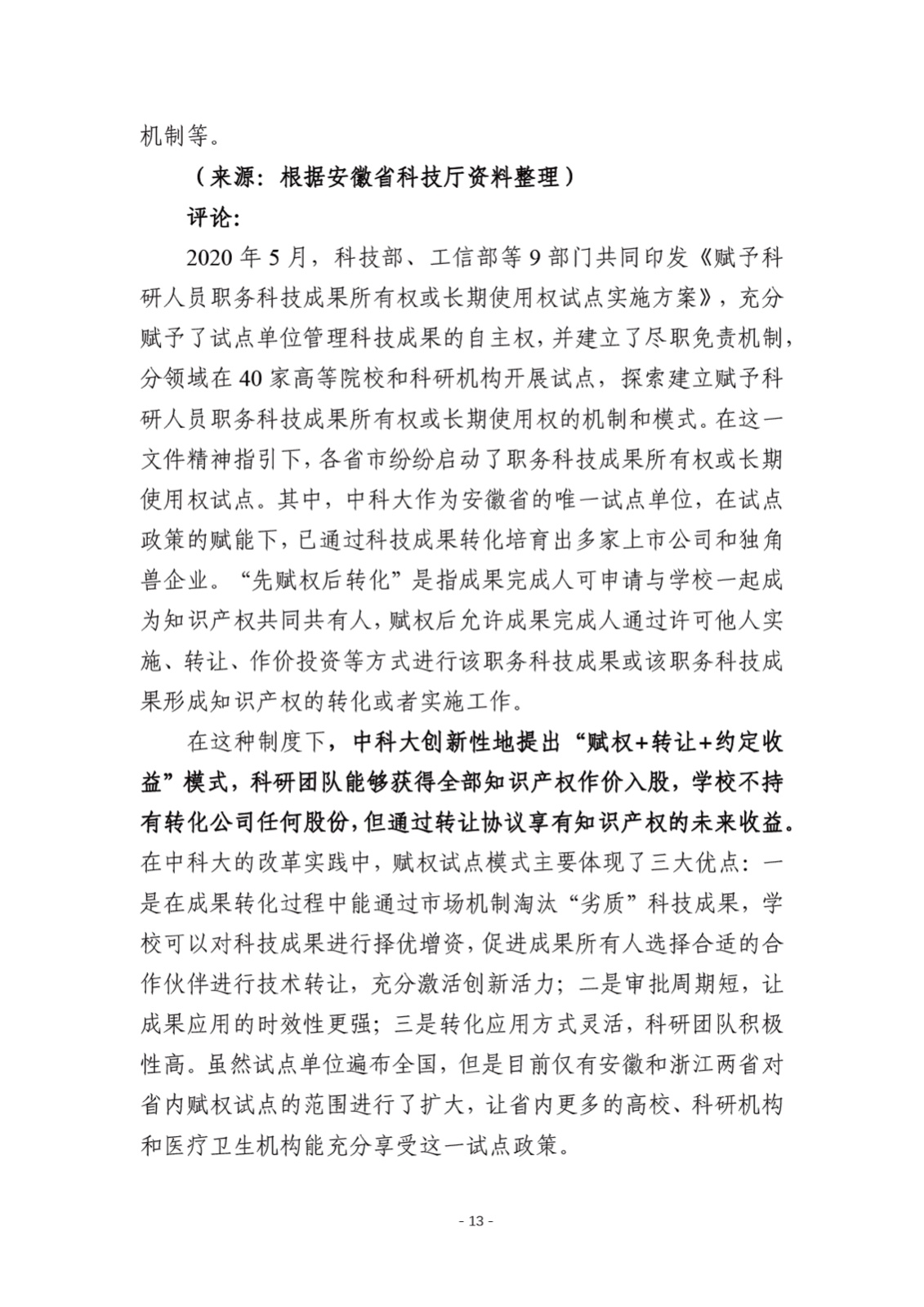 机制等。

（来源：根据安徽省科技厅资料整理）

评论：

2020 年 5 月，科技部、工信部等 9 部门共同印发《赋予科研人员职务科技成果所有权或长期使用权试点实施方案》，充分赋予了试点单位管理科技成果的自主权，并建立了尽职免责机制，分领域在 40 家高等院校和科研机构开展试点，探索建立赋予科研人员职务科技成果所有权或长期使用权的机制和模式。在这一文件精神指引下，各省市纷纷启动了职务科技成果所有权或长期使用权试点。其中，中科大作为安徽省的唯一试点单位，在试点政策的赋能下，已通过科技成果转化培育出多家上市公司和独角兽企业。“先赋权后转化”是指成果完成人可申请与学校一起成为知识产权共同共有人，赋权后允许成果完成人通过许可他人实施、转让、作价投资等方式进行该职务科技成果或该职务科技成果形成知识产权的转化或者实施工作。

在这种制度下，中科大创新性地提出“赋权+转让+约定收益”模式，科研团队能够获得全部知识产权作价入股，学校不持有转化公司任何股份，但通过转让协议享有知识产权的未来收益。在中科大的改革实践中，赋权试点模式主要体现了三大优点：一是在成果转化过程中能通过市场机制淘汰“劣质”科技成果，学校可以对科技成果进行择优增资，促进成果所有人选择合适的合作伙伴进行技术转让，充分激活创新活力；二是审批周期短，让成果应用的时效性更强；三是转化应用方式灵活，科研团队积极性高。虽然试点单位遍布全国，但是目前仅有安徽和浙江两省对省内赋权试点的范围进行了扩大，让省内更多的高校、科研机构和医疗卫生机构能充分享受这一试点政策。

- 13 -